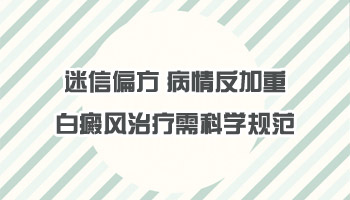 迷信偏方 病情反加重
白癜风治疗需科学规范